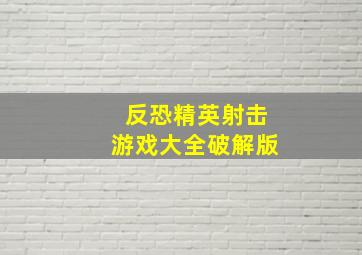 反恐精英射击
游戏大全破解版